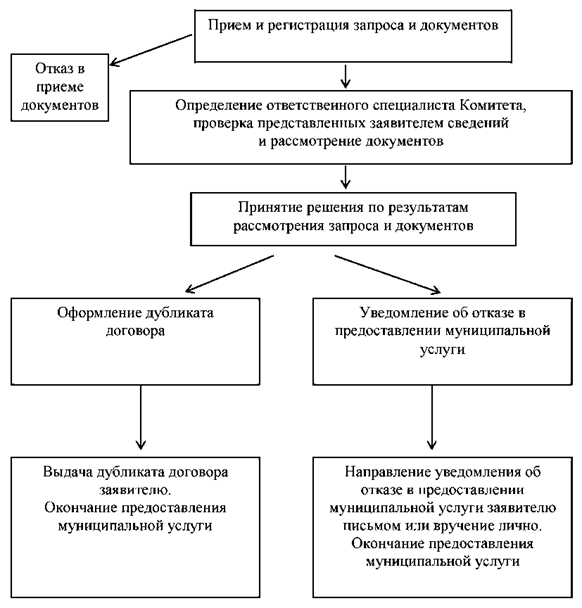 Прием и регистрация запроса и документов

Отказ в приеме документов

Определение ответственного специалиста Комитета, проверка представленных заявителем сведений и рассмотрение документов

Принятие решения по результатам рассмотрения запроса и документов

Оформление дубликата договора

Уведомление об отказе в предоставлении муниципальной услуги

Выдача дубликата договора заявителю.
Окончание предоставления муниципальной услуги

Направление уведомления об отказе в предоставлении муниципальной услуги заявителю письмом или вручение лично.
Окончание предоставления муниципальной услуги